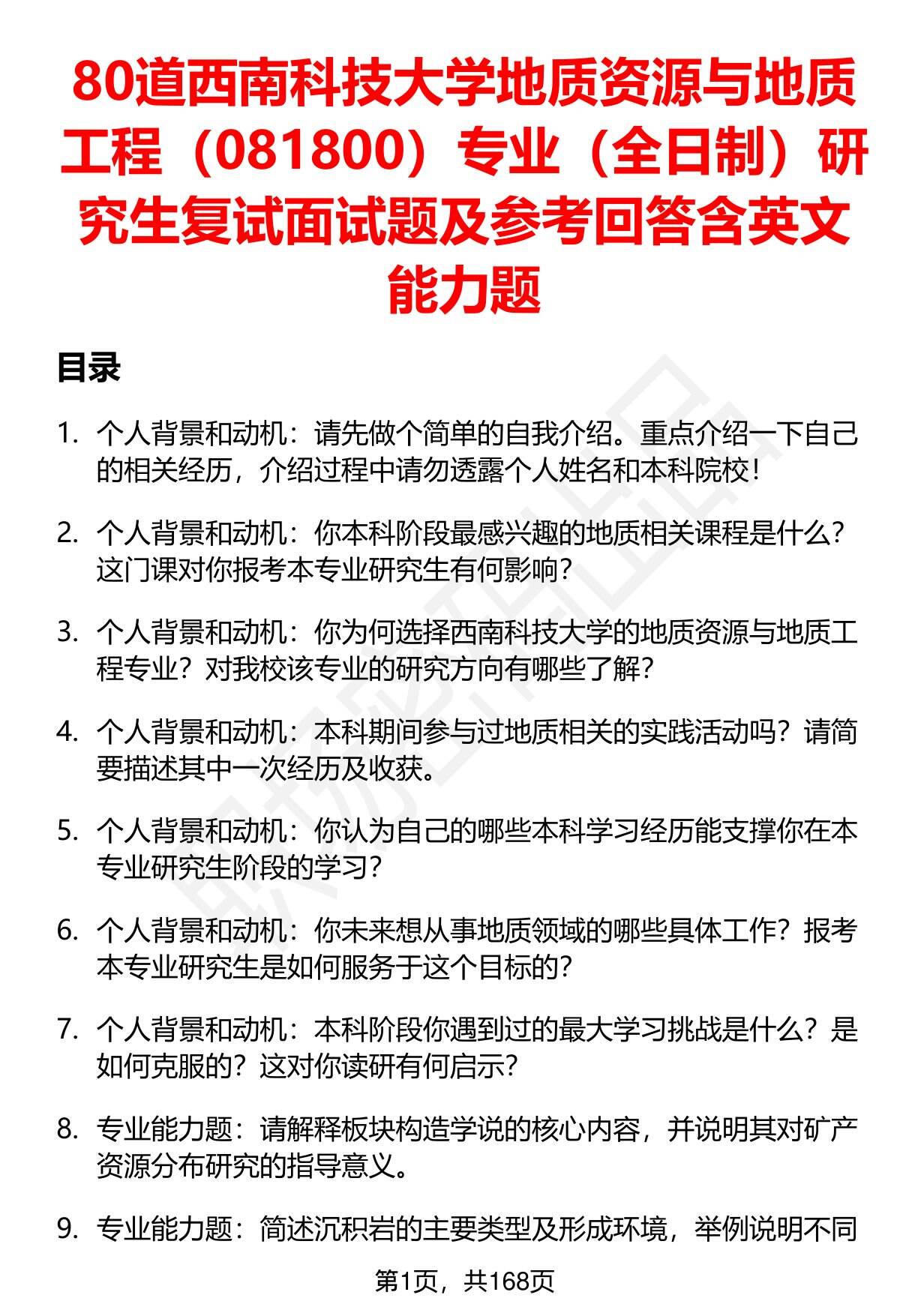 80道西南科技大学地质资源与地质工程（081800）专业（全日制）研究生复试面试题及参考回答含英文能力题

目录

1. 个人背景和动机：请先做个简单的自我介绍。重点介绍一下自己的相关经历，介绍过程中请勿透露个人姓名和本科院校！

2. 个人背景和动机：你本科阶段最感兴趣的地质相关课程是什么？这门课对你报考本专业研究生有何影响？

3. 个人背景和动机：你为何选择西南科技大学的地质资源与地质工程专业？对我校该专业的研究方向有哪些了解？

4. 个人背景和动机：本科期间参与过地质相关的实践活动吗？请简要描述其中一次经历及收获。

5. 个人背景和动机：你认为自己的哪些本科学习经历能支撑你在本专业研究生阶段的学习？

6. 个人背景和动机：你未来想从事地质领域的哪些具体工作？报考本专业研究生是如何服务于这个目标的？

7. 个人背景和动机：本科阶段你遇到过的最大学习挑战是什么？是如何克服的？这对你读研有何启示？

8. 专业能力题：请解释板块构造学说的核心内容，并说明其对矿产资源分布研究的指导意义。

9. 专业能力题：简述沉积岩的主要类型及形成环境，举例说明不同

第1页，共168页